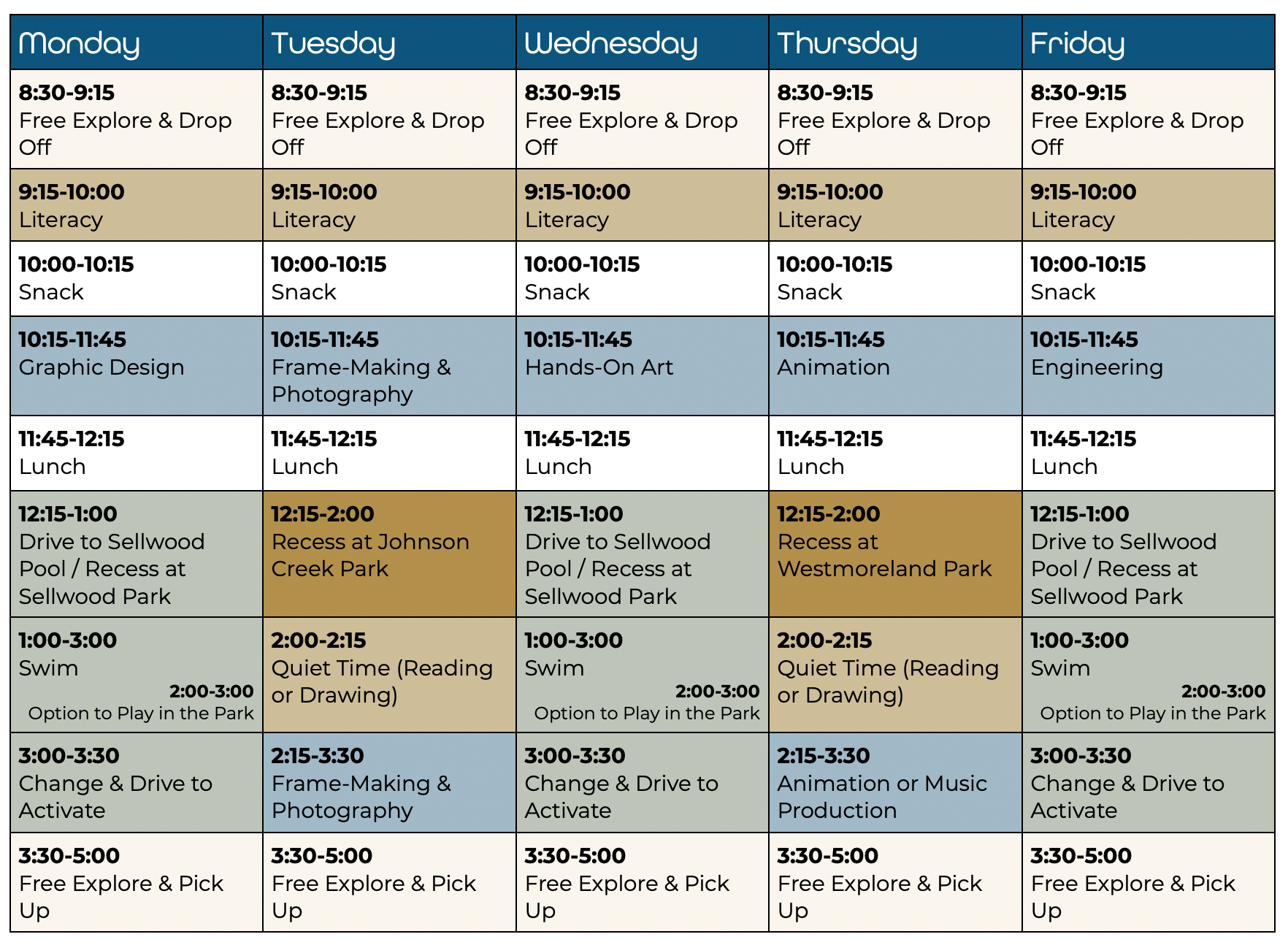 | Monday | Tuesday | Wednesday | Thursday | Friday |
|---|---|---|---|---|
| 8:30-9:15 Free Explore & Drop Off | 8:30-9:15 Free Explore & Drop Off | 8:30-9:15 Free Explore & Drop Off | 8:30-9:15 Free Explore & Drop Off | 8:30-9:15 Free Explore & Drop Off |
| 9:15-10:00 Literacy | 9:15-10:00 Literacy | 9:15-10:00 Literacy | 9:15-10:00 Literacy | 9:15-10:00 Literacy |
| 10:00-10:15 Snack | 10:00-10:15 Snack | 10:00-10:15 Snack | 10:00-10:15 Snack | 10:00-10:15 Snack |
| 10:15-11:45 Graphic Design | 10:15-11:45 Frame-Making & Photography | 10:15-11:45 Hands-On Art | 10:15-11:45 Animation | 10:15-11:45 Engineering |
| 11:45-12:15 Lunch | 11:45-12:15 Lunch | 11:45-12:15 Lunch | 11:45-12:15 Lunch | 11:45-12:15 Lunch |
| 12:15-1:00 Drive to Sellwood Pool / Recess at Sellwood Park | 12:15-2:00 Recess at Johnson Creek Park | 12:15-1:00 Drive to Sellwood Pool / Recess at Sellwood Park | 12:15-2:00 Recess at Westmoreland Park | 12:15-1:00 Drive to Sellwood Pool / Recess at Sellwood Park |
| 1:00-3:00 Swim 2:00-3:00 Option to Play in the Park | 2:00-2:15 Quiet Time (Reading or Drawing) | 1:00-3:00 Swim 2:00-3:00 Option to Play in the Park | 2:00-2:15 Quiet Time (Reading or Drawing) | 1:00-3:00 Swim 2:00-3:00 Option to Play in the Park |
| 3:00-3:30 Change & Drive to Activate | 2:15-3:30 Frame-Making & Photography | 3:00-3:30 Change & Drive to Activate | 2:15-3:30 Animation or Music Production | 3:00-3:30 Change & Drive to Activate |
| 3:30-5:00 Free Explore & Pick Up | 3:30-5:00 Free Explore & Pick Up | 3:30-5:00 Free Explore & Pick Up | 3:30-5:00 Free Explore & Pick Up | 3:30-5:00 Free Explore & Pick Up |